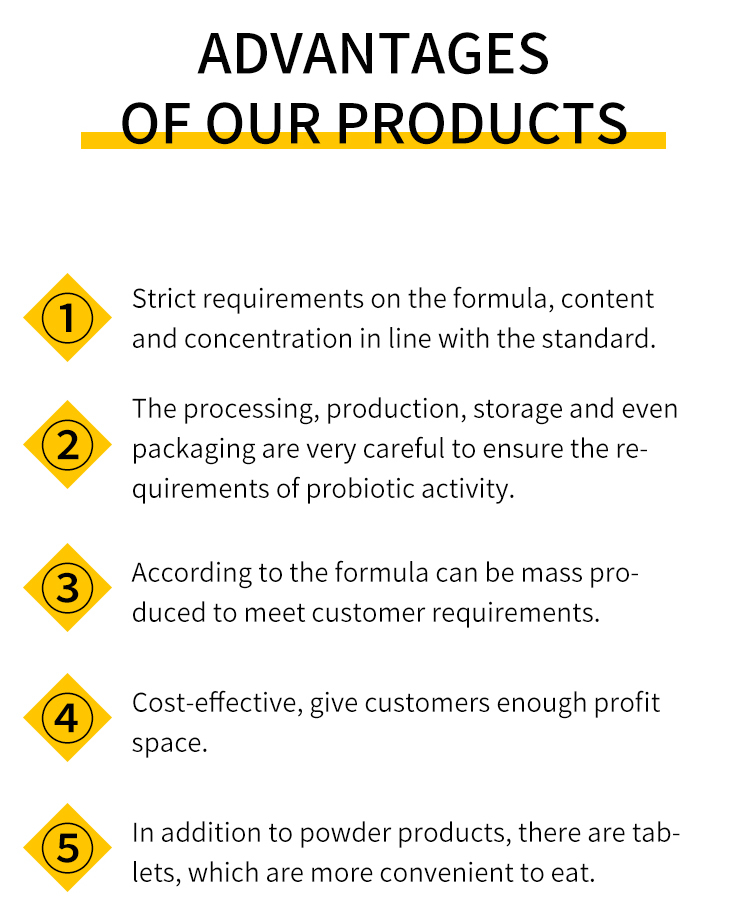 ADVANTAGES
OF OUR PRODUCTS

①
Strict requirements on the formula, content and concentration in line with the standard.

②
The processing, production, storage and even packaging are very careful to ensure the requirements of probiotic activity.

③
According to the formula can be mass produced to meet customer requirements.

④
Cost-effective, give customers enough profit space.

⑤
In addition to powder products, there are tablets, which are more convenient to eat.